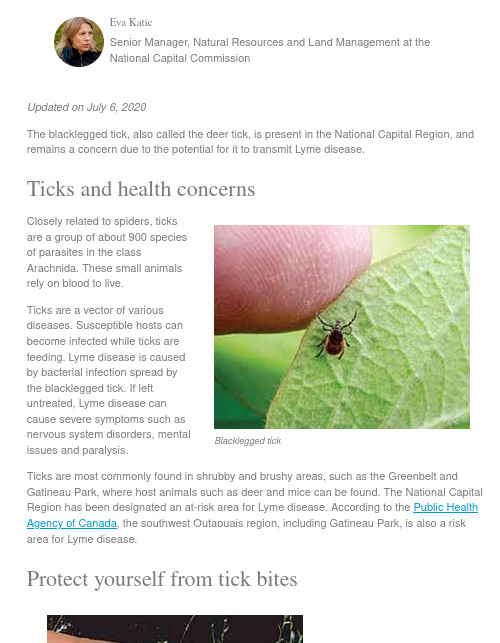 Eva Katic

Senior Manager, Natural Resources and Land Management at the National Capital Commission

Updated on July 6, 2020

The blacklegged tick, also called the deer tick, is present in the National Capital Region, and remains a concern due to the potential for it to transmit Lyme disease.

Ticks and health concerns

Closely related to spiders, ticks are a group of about 900 species of parasites in the class Arachnida. These small animals rely on blood to live.

Ticks are a vector of various diseases. Susceptible hosts can become infected while ticks are feeding. Lyme disease is caused by bacterial infection spread by the blacklegged tick. If left untreated, Lyme disease can cause severe symptoms such as nervous system disorders, mental issues and paralysis.

Blacklegged tick

Ticks are most commonly found in shrubby and brushy areas, such as the Greenbelt and Gatineau Park, where host animals such as deer and mice can be found. The National Capital Region has been designated an at-risk area for Lyme disease. According to the Public Health Agency of Canada, the southwest Outaouais region, including Gatineau Park, is also a risk area for Lyme disease.

Protect yourself from tick bites